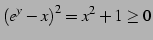 $(e^y - x)^2 = x^2 + 1 \geq 0$